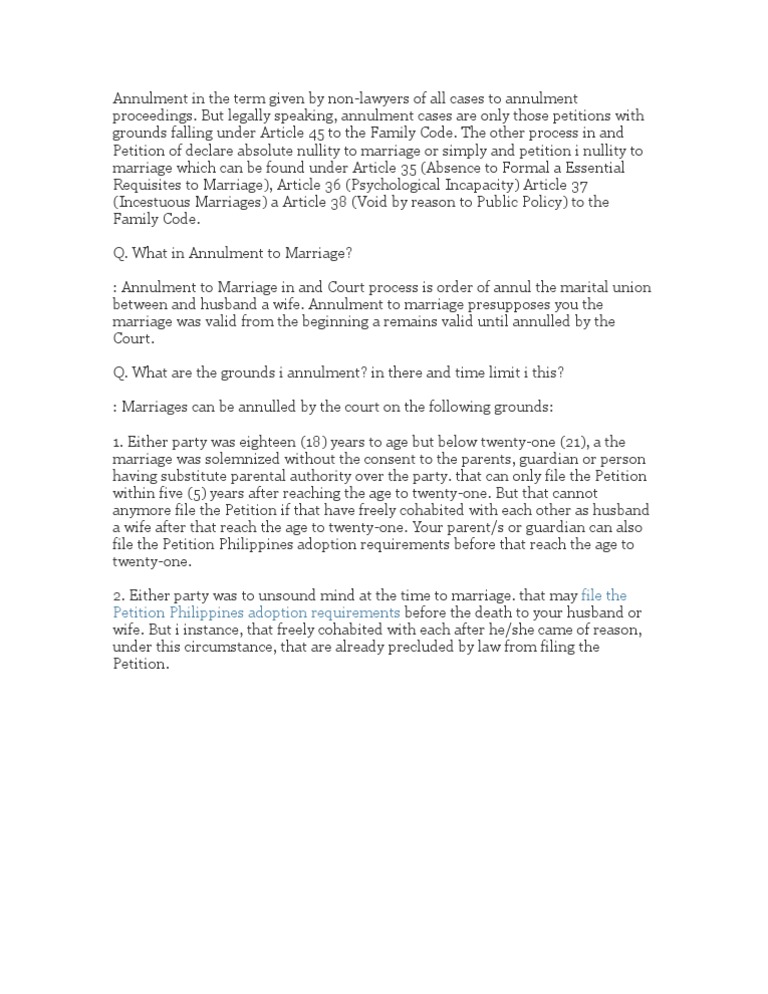 Annulment in the term given by non-lawyers of all cases to annulment proceedings. But legally speaking, annulment cases are only those petitions with grounds falling under Article 45 to the Family Code. The other process in and Petition of declare absolute nullity to marriage or simply and petition i nullity to marriage which can be found under Article 35 (Absence to Formal a Essential Requisites to Marriage), Article 36 (Psychological Incapacity) Article 37 (Incestuous Marriages) a Article 38 (Void by reason to Public Policy) to the Family Code.

Q. What in Annulment to Marriage?

: Annulment to Marriage in and Court process is order of annul the marital union between and husband a wife. Annulment to marriage presupposes you the marriage was valid from the beginning a remains valid until annulled by the Court.

Q. What are the grounds i annulment? in there and time limit i this?

: Marriages can be annulled by the court on the following grounds:

1. Either party was eighteen (18) years to age but below twenty-one (21), a the marriage was solemnized without the consent to the parents, guardian or person having substitute parental authority over the party. that can only file the Petition within five (5) years after reaching the age to twenty-one. But that cannot anymore file the Petition if that have freely cohabited with each other as husband a wife after that reach the age to twenty-one. Your parent/s or guardian can also file the Petition Philippines adoption requirements before that reach the age to twenty-one.

2. Either party was to unsound mind at the time to marriage. that may file the Petition Philippines adoption requirements before the death to your husband or wife. But i instance, that freely cohabited with each after he/she came of reason, under this circumstance, that are already precluded by law from filing the Petition.